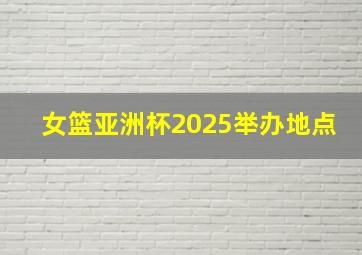 女篮亚洲杯2025举办地点